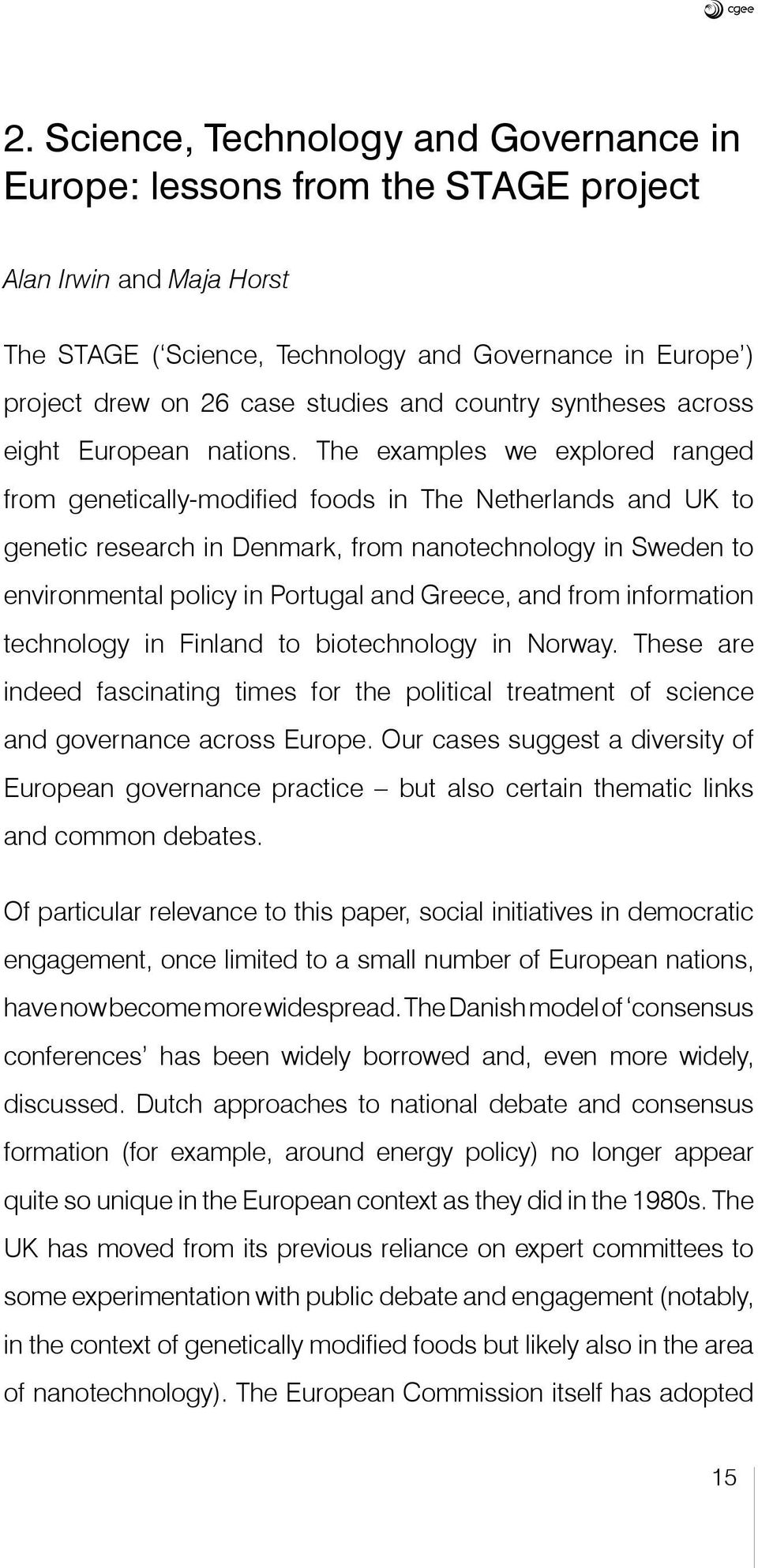 cgee

2. Science, Technology and Governance in Europe: lessons from the STAGE project

Alan Irwin and Maja Horst

The STAGE ('Science, Technology and Governance in Europe') project drew on 26 case studies and country syntheses across eight European nations. The examples we explored ranged from genetically-modified foods in The Netherlands and UK to genetic research in Denmark, from nanotechnology in Sweden to environmental policy in Portugal and Greece, and from information technology in Finland to biotechnology in Norway. These are indeed fascinating times for the political treatment of science and governance across Europe. Our cases suggest a diversity of European governance practice – but also certain thematic links and common debates.

Of particular relevance to this paper, social initiatives in democratic engagement, once limited to a small number of European nations, have now become more widespread. The Danish model of 'consensus conferences' has been widely borrowed and, even more widely, discussed. Dutch approaches to national debate and consensus formation (for example, around energy policy) no longer appear quite so unique in the European context as they did in the 1980s. The UK has moved from its previous reliance on expert committees to some experimentation with public debate and engagement (notably, in the context of genetically modified foods but likely also in the area of nanotechnology). The European Commission itself has adopted

15